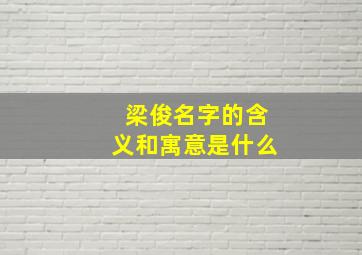 梁俊名字的含义和寓意是什么